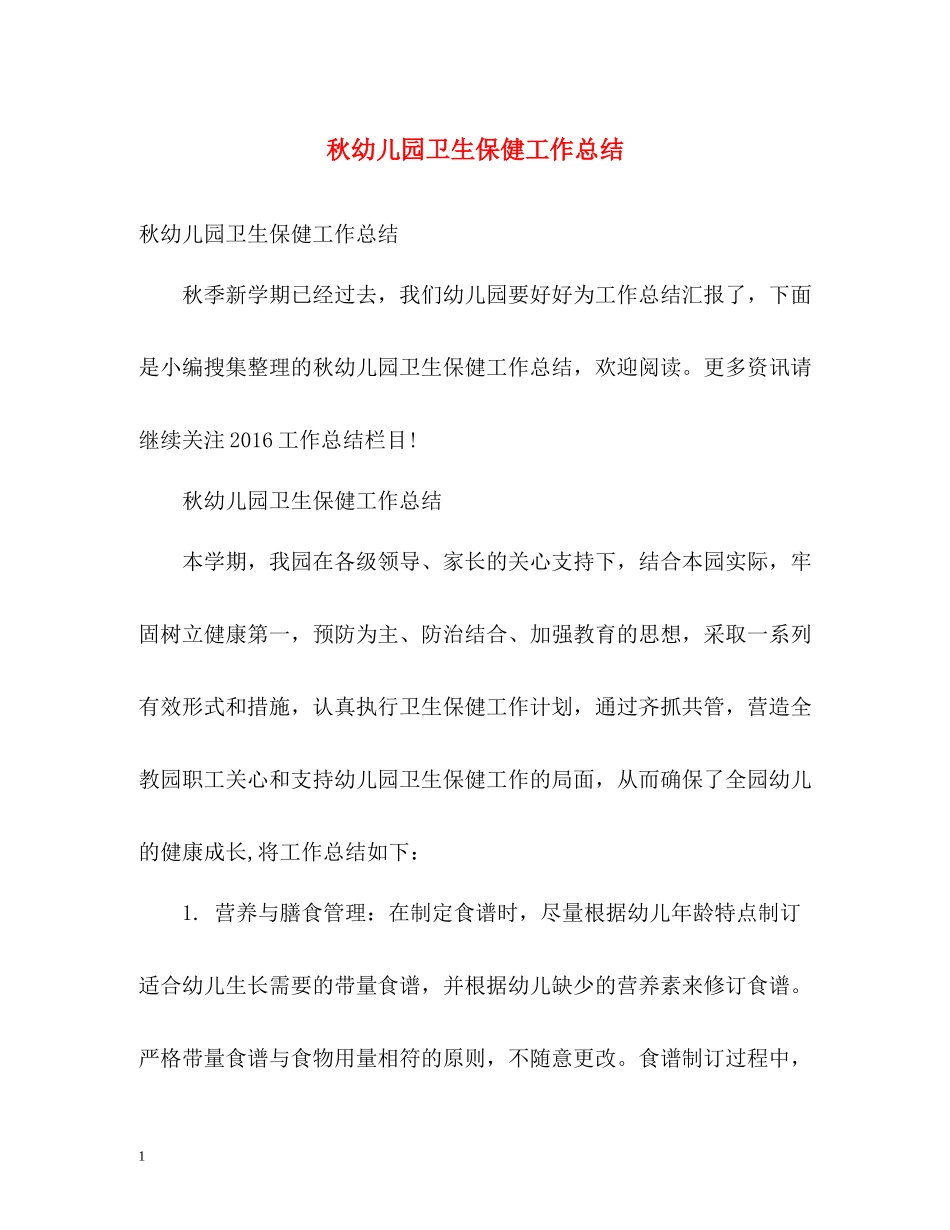 秋幼儿园卫生保健工作总结

秋幼儿园卫生保健工作总结

秋季新学期已经过去，我们幼儿园要好好为工作总结汇报了，下面是小编搜集整理的秋幼儿园卫生保健工作总结，欢迎阅读。更多资讯请继续关注2016工作总结栏目!

秋幼儿园卫生保健工作总结

本学期，我园在各级领导、家长的关心支持下，结合本园实际，牢固树立健康第一，预防为主、防治结合、加强教育的思想，采取一系列有效形式和措施，认真执行卫生保健工作计划，通过齐抓共管，营造全教园职工关心和支持幼儿园卫生保健工作的局面，从而确保了全园幼儿的健康成长,将工作总结如下：

1. 营养与膳食管理：在制定食谱时，尽量根据幼儿年龄特点制订适合幼儿生长需要的带量食谱，并根据幼儿缺少的营养素来修订食谱。严格带量食谱与食物用量相符的原则，不随意更改。食谱制订过程中，

1